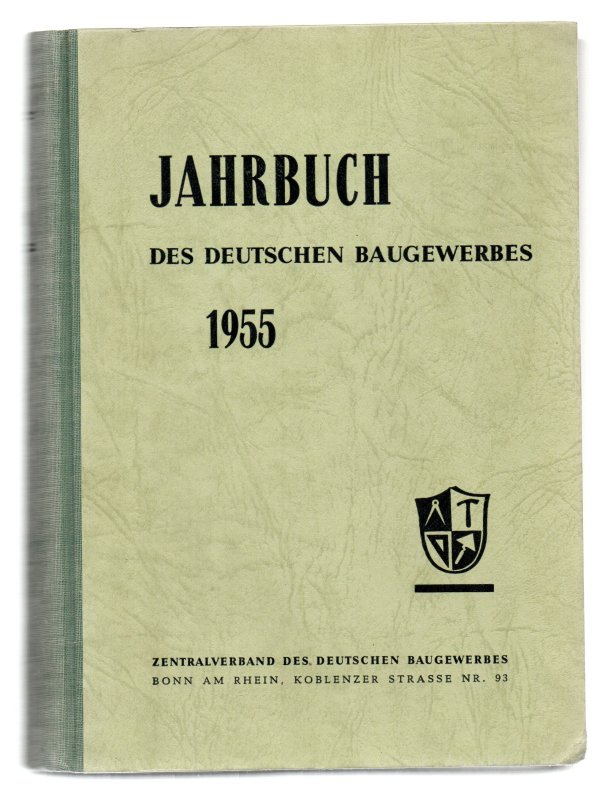 JAHRBUCH

DES DEUTSCHEN BAUGEWERBES

1955

ZENTRALVERBAND DES DEUTSCHEN BAUGEWERBES
BONN AM RHEIN, KOBLENZER STRASSE NR. 93